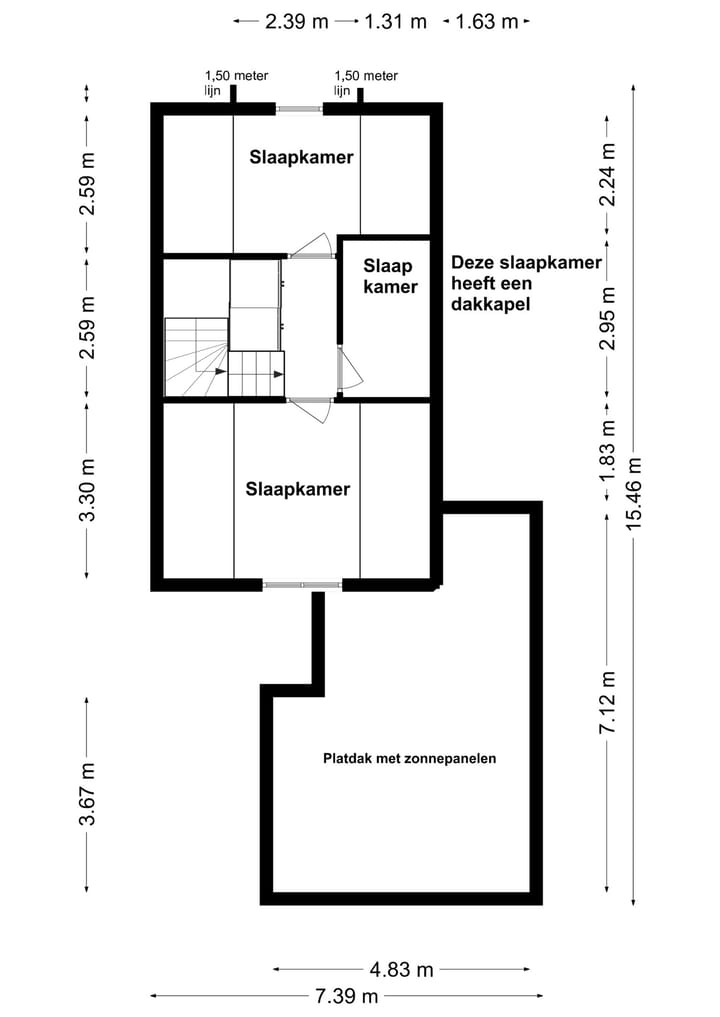 2.39 m 1.31 m 1.63 m

1,50 meter lijn

1,50 meter lijn

2.59 m

2.59 m

3.30 m

3.67 m

Slaapkamer

Slaap kamer

Deze slaapkamer heeft een dakkapel

Slaapkamer

Platdak met zonnepanelen

2.24 m

2.95 m

1.83 m

7.12 m

15.46 m

4.83 m

7.39 m